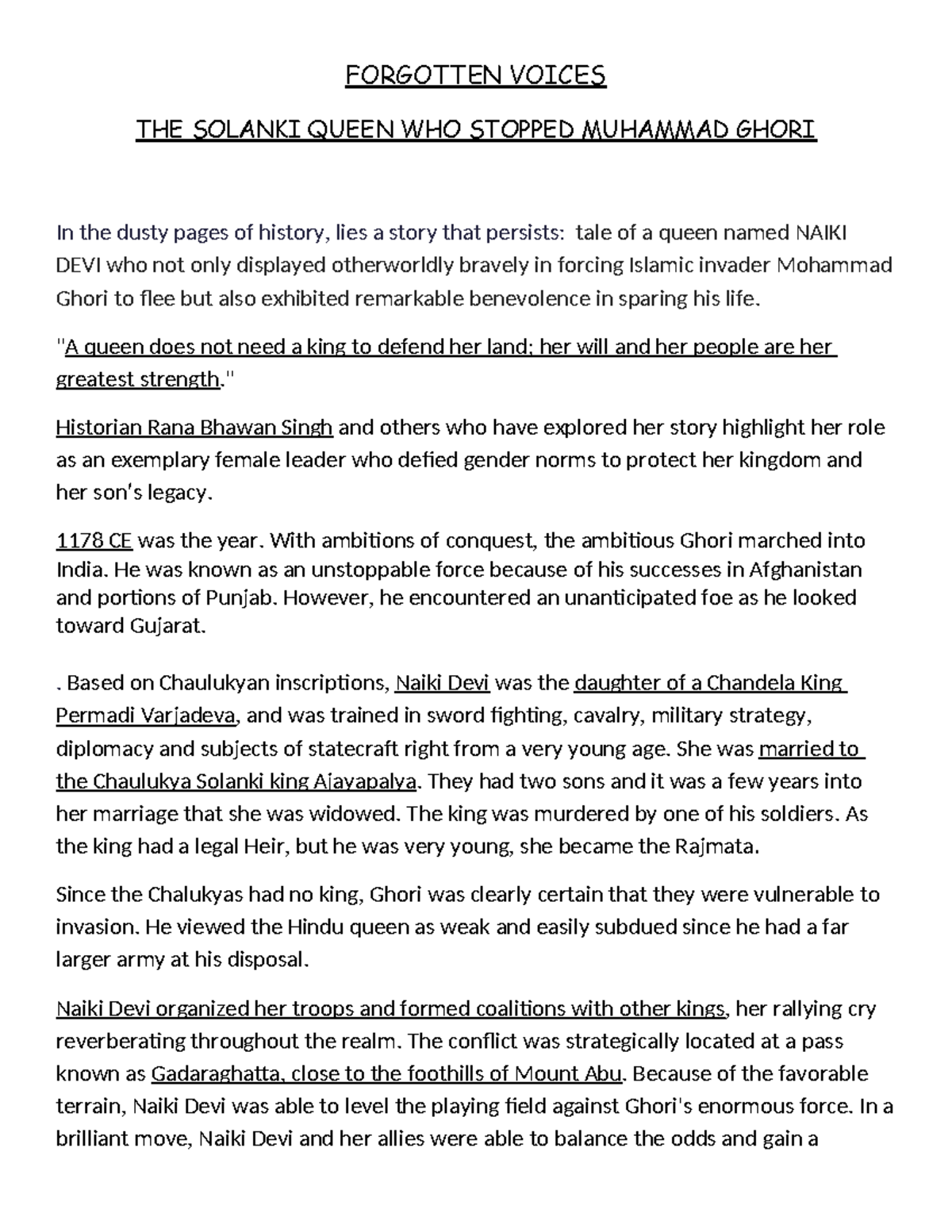 FORGOTTEN VOICES

THE SOLANKI QUEEN WHO STOPPED MUHAMMAD GHORI

In the dusty pages of history, lies a story that persists: tale of a queen named NAIKI DEVI who not only displayed otherworldly bravely in forcing Islamic invader Mohammad Ghori to flee but also exhibited remarkable benevolence in sparing his life.

"A queen does not need a king to defend her land; her will and her people are her greatest strength."

Historian Rana Bhawan Singh and others who have explored her story highlight her role as an exemplary female leader who defied gender norms to protect her kingdom and her son's legacy.

1178 CE was the year. With ambitions of conquest, the ambitious Ghori marched into India. He was known as an unstoppable force because of his successes in Afghanistan and portions of Punjab. However, he encountered an unanticipated foe as he looked toward Gujarat.

. Based on Chaulukyan inscriptions, Naiki Devi was the daughter of a Chandela King Permadi Varjadeva, and was trained in sword fighting, cavalry, military strategy, diplomacy and subjects of statecraft right from a very young age. She was married to the Chaulukya Solanki king Ajayapalya. They had two sons and it was a few years into her marriage that she was widowed. The king was murdered by one of his soldiers. As the king had a legal Heir, but he was very young, she became the Rajmata.

Since the Chalukyas had no king, Ghori was clearly certain that they were vulnerable to invasion. He viewed the Hindu queen as weak and easily subdued since he had a far larger army at his disposal.

Naiki Devi organized her troops and formed coalitions with other kings, her rallying cry reverberating throughout the realm. The conflict was strategically located at a pass known as Gadaraghatta, close to the foothills of Mount Abu. Because of the favorable terrain, Naiki Devi was able to level the playing field against Ghori's enormous force. In a brilliant move, Naiki Devi and her allies were able to balance the odds and gain a